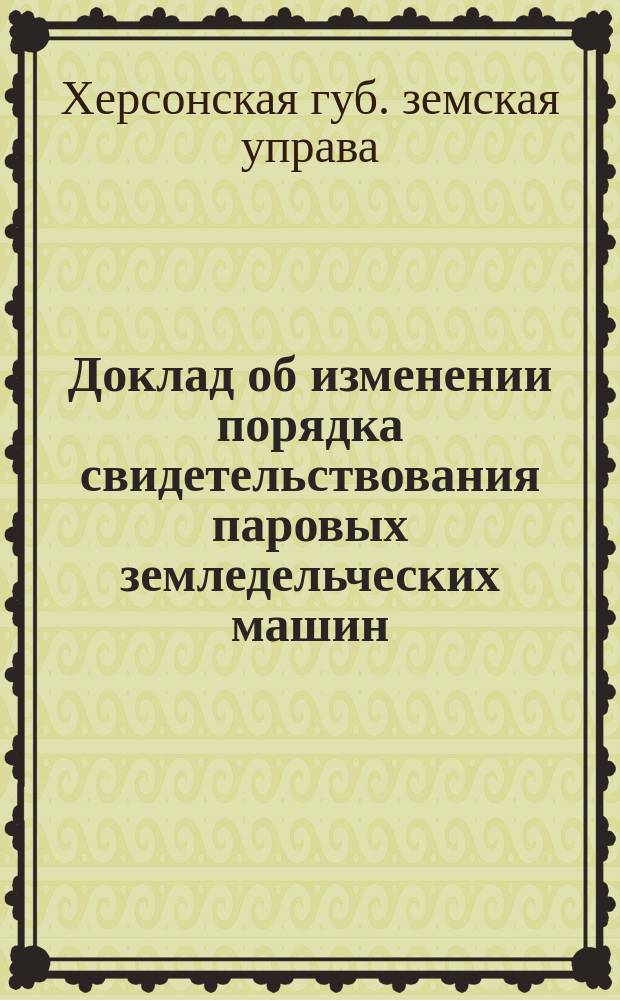 Херсонская губ. земская управа

Доклад об изменении порядка свидетельствования паровых земледельческих машин